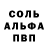 СОЛЬ
АЛЬФА
ПВП